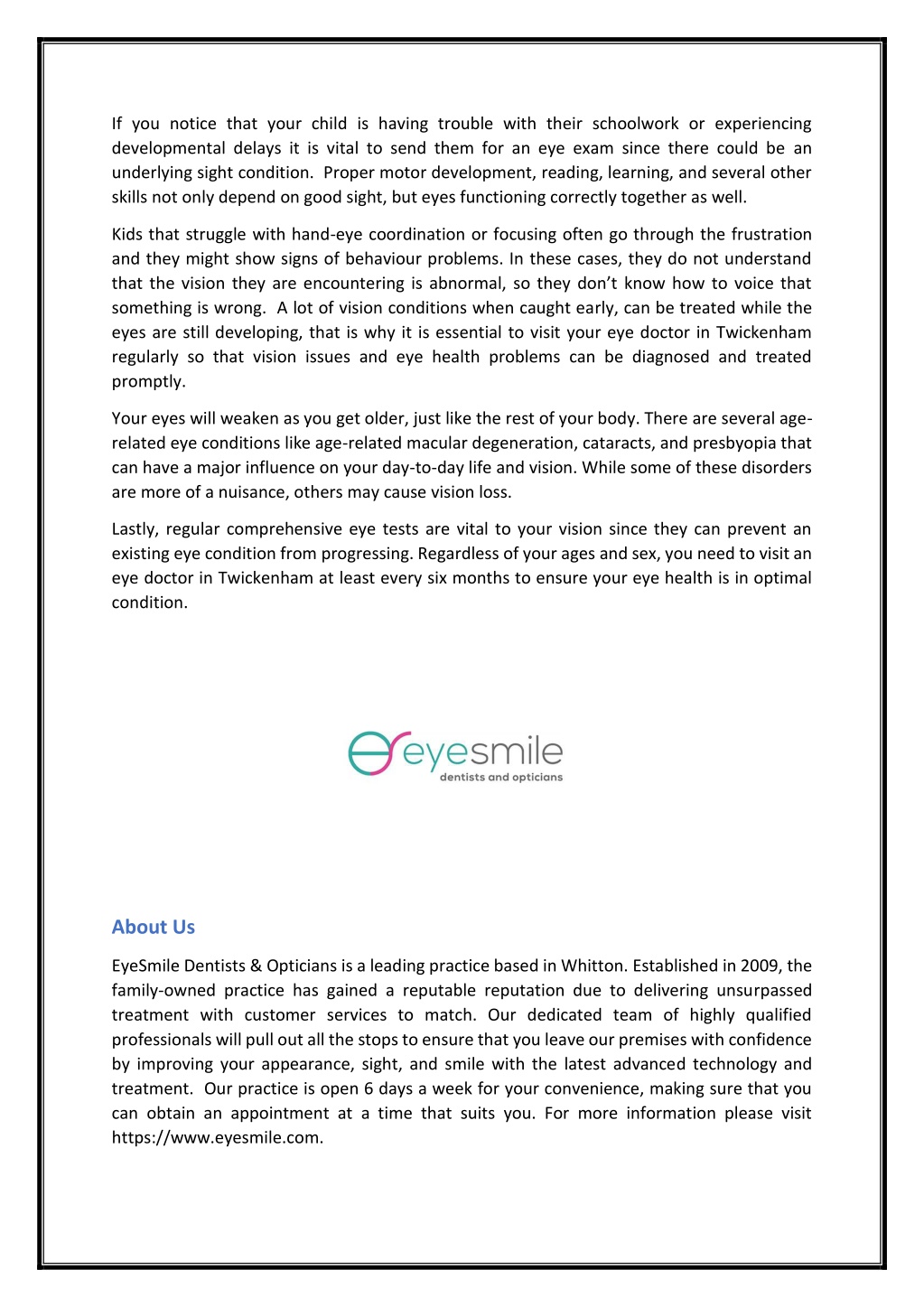 If you notice that your child is having trouble with their schoolwork or experiencing developmental delays it is vital to send them for an eye exam since there could be an underlying sight condition. Proper motor development, reading, learning, and several other skills not only depend on good sight, but eyes functioning correctly together as well.

Kids that struggle with hand-eye coordination or focusing often go through the frustration and they might show signs of behaviour problems. In these cases, they do not understand that the vision they are encountering is abnormal, so they don't know how to voice that something is wrong. A lot of vision conditions when caught early, can be treated while the eyes are still developing, that is why it is essential to visit your eye doctor in Twickenham regularly so that vision issues and eye health problems can be diagnosed and treated promptly.

Your eyes will weaken as you get older, just like the rest of your body. There are several age-related eye conditions like age-related macular degeneration, cataracts, and presbyopia that can have a major influence on your day-to-day life and vision. While some of these disorders are more of a nuisance, others may cause vision loss.

Lastly, regular comprehensive eye tests are vital to your vision since they can prevent an existing eye condition from progressing. Regardless of your ages and sex, you need to visit an eye doctor in Twickenham at least every six months to ensure your eye health is in optimal condition.

eyesmile
dentists and opticians

About Us

EyeSmile Dentists & Opticians is a leading practice based in Whitton. Established in 2009, the family-owned practice has gained a reputable reputation due to delivering unsurpassed treatment with customer services to match. Our dedicated team of highly qualified professionals will pull out all the stops to ensure that you leave our premises with confidence by improving your appearance, sight, and smile with the latest advanced technology and treatment. Our practice is open 6 days a week for your convenience, making sure that you can obtain an appointment at a time that suits you. For more information please visit https://www.eyesmile.com.